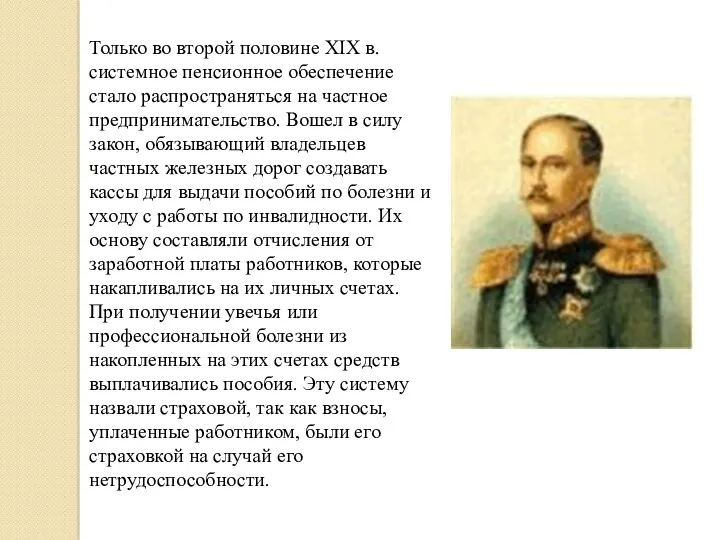 Только во второй половине XIX в. системное пенсионное обеспечение стало распространяться на частное предпринимательство. Вошел в силу закон, обязывающий владельцев частных железных дорог создавать кассы для выдачи пособий по болезни и уходу с работы по инвалидности. Их основу составляли отчисления от заработной платы работников, которые накапливались на их личных счетах. При получении увечья или профессиональной болезни из накопленных на этих счетах средств выплачивались пособия. Эту систему назвали страховой, так как взносы, уплаченные работником, были его страховкой на случай его нетрудоспособности.